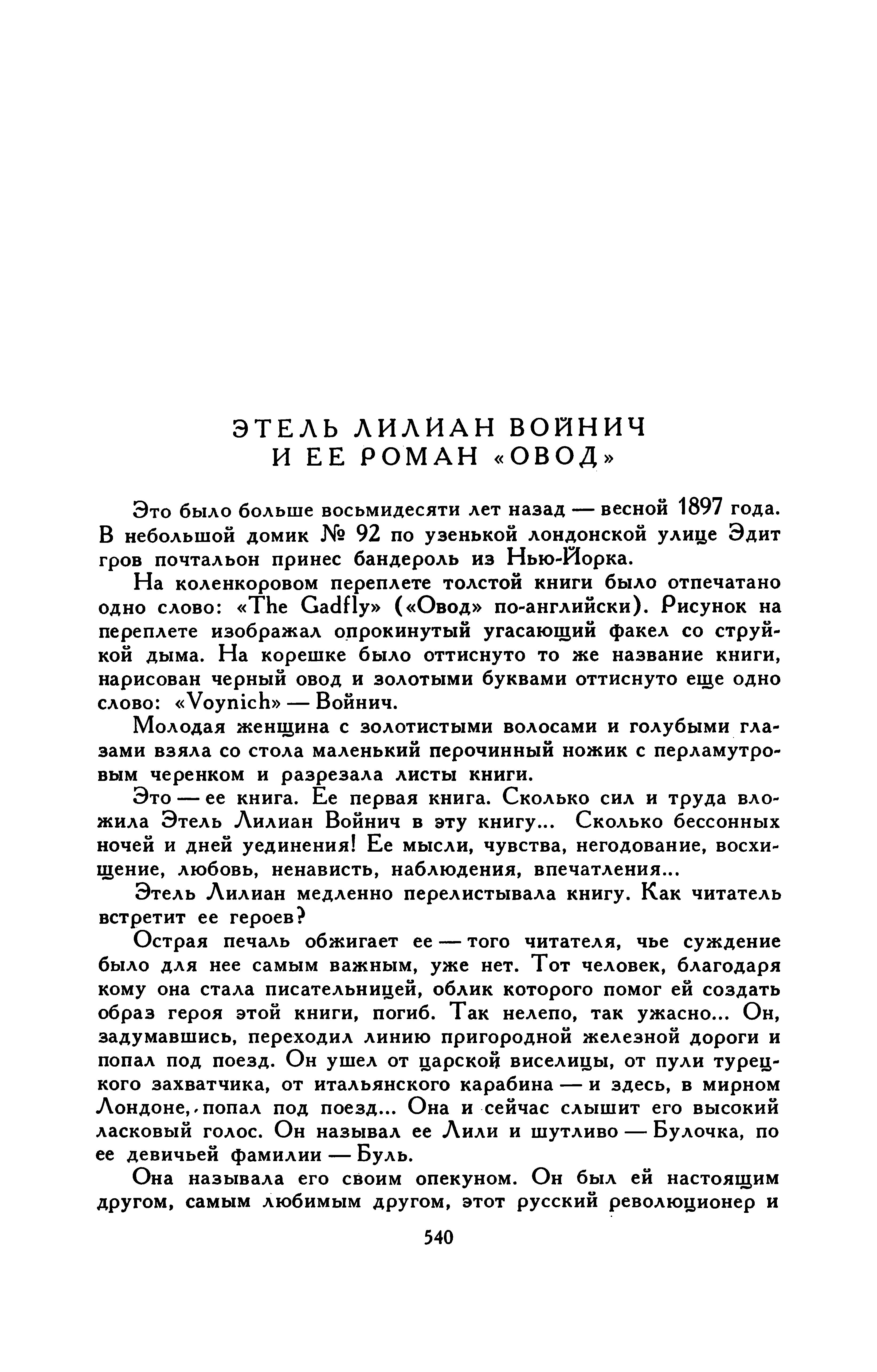 ЭТЕЛЬ ЛИЛИАН ВОЙНИЧ
И ЕЕ РОМАН «ОВОД»

Это было больше восьмидесяти лет назад — весной 1897 года. В небольшой домик № 92 по узенькой лондонской улице Эдит гров почтальон принес бандероль из Нью-Йорка.

На коленкоровом переплете толстой книги было отпечатано одно слово: «The Gadfly» («Овод» по-английски). Рисунок на переплете изображал опрокинутый угасающий факел со струйкой дыма. На корешке было оттиснуто то же название книги, нарисован черный овод и золотыми буквами оттиснуто еще одно слово: «Voynich» — Войнич.

Молодая женщина с золотистыми волосами и голубыми глазами взяла со стола маленький перочинный ножик с перламутровым черенком и разрезала листы книги.

Это — ее книга. Ее первая книга. Сколько сил и труда вложила Этель Лилиан Войнич в эту книгу... Сколько бессонных ночей и дней уединения! Ее мысли, чувства, негодование, восхищение, любовь, ненависть, наблюдения, впечатления...

Этель Лилиан медленно перелистывала книгу. Как читатель встретит ее героев?

Острая печаль обжигает ее — того читателя, чье суждение было для нее самым важным, уже нет. Тот человек, благодаря кому она стала писательницей, облик которого помог ей создать образ героя этой книги, погиб. Так нелепо, так ужасно... Он, задумавшись, переходил линию пригородной железной дороги и попал под поезд. Он ушел от царской виселицы, от пули турецкого захватчика, от итальянского карабина — и здесь, в мирном Лондоне, попал под поезд... Она и сейчас слышит его высокий ласковый голос. Он называл ее Лили и шутливо — Булочка, по ее девичьей фамилии — Буль.

Она называла его своим опекуном. Он был ей настоящим другом, самым любимым другом, этот русский революционер и

540